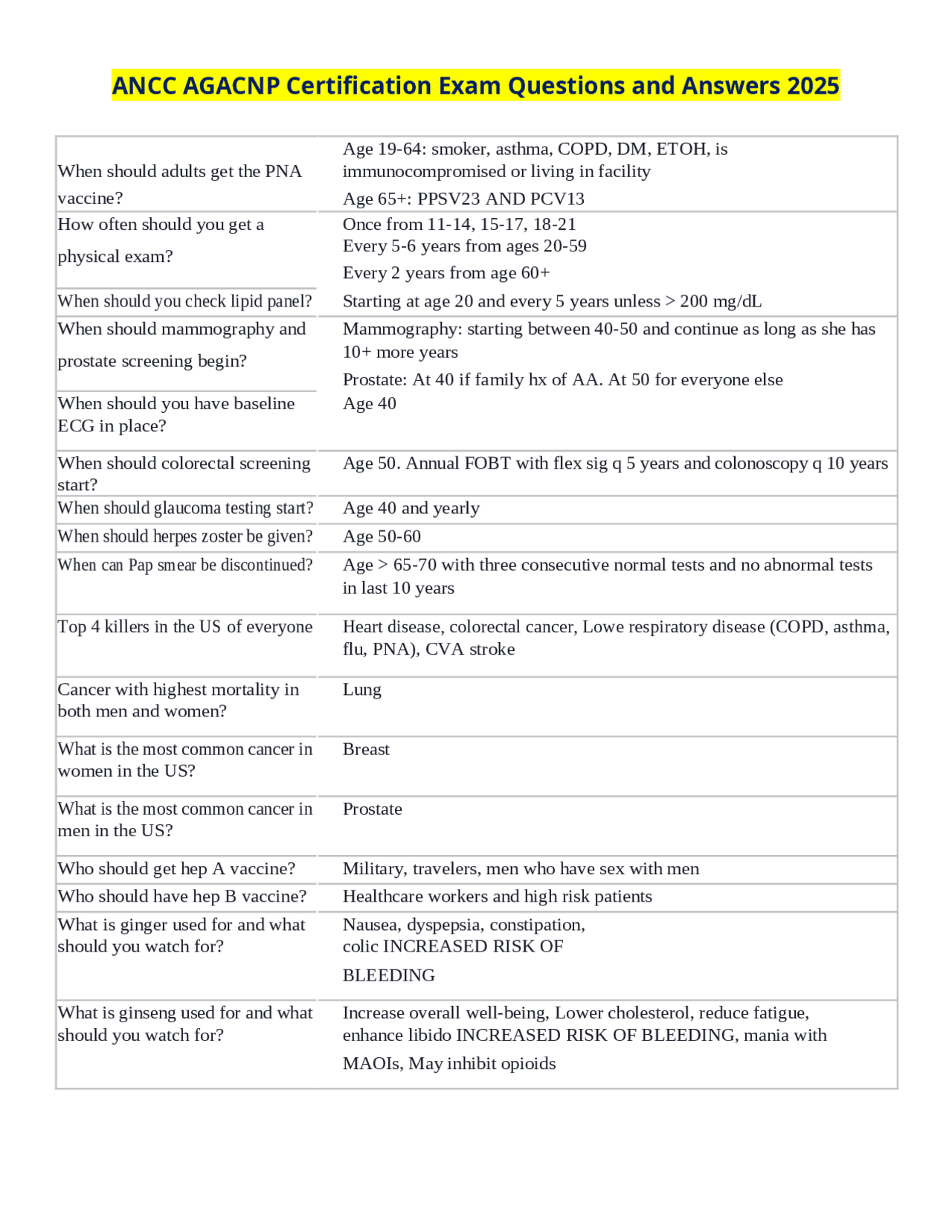 ANCC AGACNP Certification Exam Questions and Answers 2025

| When should adults get the PNA vaccine? | Age 19-64: smoker, asthma, COPD, DM, ETOH, is immunocompromised or living in facility Age 65+: PPSV23 AND PCV13 |
|---|---|
| How often should you get a physical exam? | Once from 11-14, 15-17, 18-21 Every 5-6 years from ages 20-59 Every 2 years from age 60+ |
| When should you check lipid panel? | Starting at age 20 and every 5 years unless > 200 mg/dL |
| When should mammography and prostate screening begin? | Mammography: starting between 40-50 and continue as long as she has 10+ more years Prostate: At 40 if family hx of AA. At 50 for everyone else |
| When should you have baseline ECG in place? | Age 40 |
| When should colorectal screening start? | Age 50. Annual FOBT with flex sig q 5 years and colonoscopy q 10 years |
| When should glaucoma testing start? | Age 40 and yearly |
| When should herpes zoster be given? | Age 50-60 |
| When can Pap smear be discontinued? | Age > 65-70 with three consecutive normal tests and no abnormal tests in last 10 years |
| Top 4 killers in the US of everyone | Heart disease, colorectal cancer, Lowe respiratory disease (COPD, asthma, flu, PNA), CVA stroke |
| Cancer with highest mortality in both men and women? | Lung |
| What is the most common cancer in women in the US? | Breast |
| What is the most common cancer in men in the US? | Prostate |
| Who should get hep A vaccine? | Military, travelers, men who have sex with men |
| Who should have hep B vaccine? | Healthcare workers and high risk patients |
| What is ginger used for and what should you watch for? | Nausea, dyspepsia, constipation, colic INCREASED RISK OF BLEEDING |
| What is ginseng used for and what should you watch for? | Increase overall well-being, Lower cholesterol, reduce fatigue, enhance libido INCREASED RISK OF BLEEDING, mania with MAOIs, May inhibit opioids |